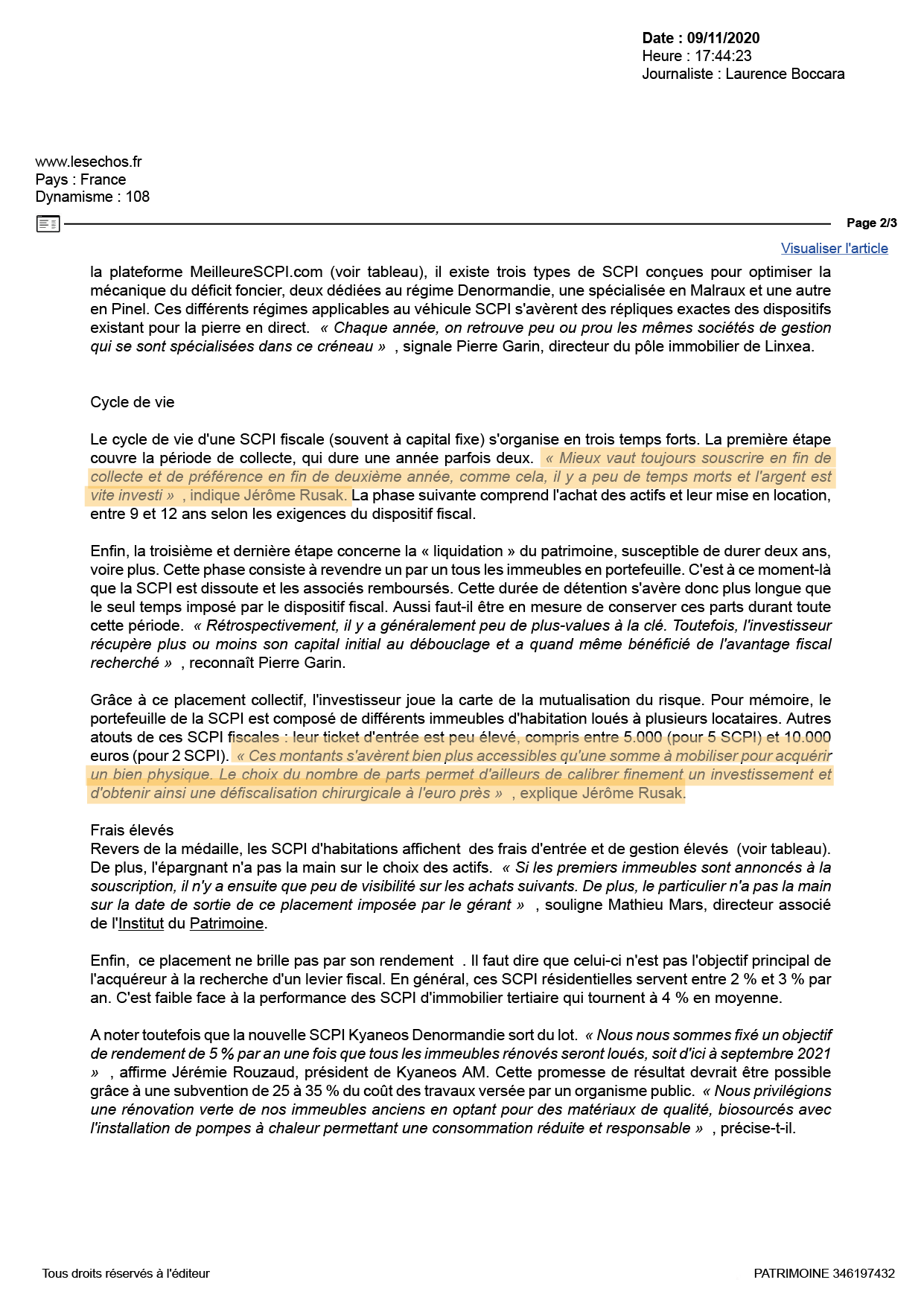 Date : 09/11/2020
Heure : 17:44:23
Journaliste : Laurence Boccara

www.lesechos.fr
Pays : France
Dynamisme : 108

Page 2/3

Visualiser l'article

la plateforme MeilleureSCPI.com (voir tableau), il existe trois types de SCPI conçues pour optimiser la mécanique du déficit foncier, deux dédiées au régime Denormandie, une spécialisée en Malraux et une autre en Pinel. Ces différents régimes applicables au véhicule SCPI s'avèrent des répliques exactes des dispositifs existant pour la pierre en direct. « Chaque année, on retrouve peu ou prou les mêmes sociétés de gestion qui se sont spécialisées dans ce créneau » , signale Pierre Garin, directeur du pôle immobilier de Linxea.

Cycle de vie

Le cycle de vie d'une SCPI fiscale (souvent à capital fixe) s'organise en trois temps forts. La première étape couvre la période de collecte, qui dure une année parfois deux. « Mieux vaut toujours souscrire en fin de collecte et de préférence en fin de deuxième année, comme cela, il y a peu de temps morts et l'argent est vite investi » , indique Jérôme Rusak. La phase suivante comprend l'achat des actifs et leur mise en location, entre 9 et 12 ans selon les exigences du dispositif fiscal.

Enfin, la troisième et dernière étape concerne la « liquidation » du patrimoine, susceptible de durer deux ans, voire plus. Cette phase consiste à revendre un par un tous les immeubles en portefeuille. C'est à ce moment-là que la SCPI est dissoute et les associés remboursés. Cette durée de détention s'avère donc plus longue que le seul temps imposé par le dispositif fiscal. Aussi faut-il être en mesure de conserver ces parts durant toute cette période. « Rétrospectivement, il y a généralement peu de plus-values à la clé. Toutefois, l'investisseur récupère plus ou moins son capital initial au débouclage et a quand même bénéficié de l'avantage fiscal recherché » , reconnaît Pierre Garin.

Grâce à ce placement collectif, l'investisseur joue la carte de la mutualisation du risque. Pour mémoire, le portefeuille de la SCPI est composé de différents immeubles d'habitation loués à plusieurs locataires. Autres atouts de ces SCPI fiscales : leur ticket d'entrée est peu élevé, compris entre 5.000 (pour 5 SCPI) et 10.000 euros (pour 2 SCPI). « Ces montants s'avèrent bien plus accessibles qu'une somme à mobiliser pour acquérir un bien physique. Le choix du nombre de parts permet d'ailleurs de calibrer finement un investissement et d'obtenir ainsi une défiscalisation chirurgicale à l'euro près » , explique Jérôme Rusak.

Frais élevés
Revers de la médaille, les SCPI d'habitations affichent des frais d'entrée et de gestion élevés (voir tableau). De plus, l'épargnant n'a pas la main sur le choix des actifs. « Si les premiers immeubles sont annoncés à la souscription, il n'y a ensuite que peu de visibilité sur les achats suivants. De plus, le particulier n'a pas la main sur la date de sortie de ce placement imposée par le gérant » , souligne Mathieu Mars, directeur associé de l'Institut du Patrimoine.

Enfin, ce placement ne brille pas par son rendement . Il faut dire que celui-ci n'est pas l'objectif principal de l'acquéreur à la recherche d'un levier fiscal. En général, ces SCPI résidentielles servent entre 2 % et 3 % par an. C'est faible face à la performance des SCPI d'immobilier tertiaire qui tournent à 4 % en moyenne.

A noter toutefois que la nouvelle SCPI Kyaneos Denormandie sort du lot. « Nous nous sommes fixé un objectif de rendement de 5 % par an une fois que tous les immeubles rénovés seront loués, soit d'ici à septembre 2021 » , affirme Jérémie Rouzaud, président de Kyaneos AM. Cette promesse de résultat devrait être possible grâce à une subvention de 25 à 35 % du coût des travaux versée par un organisme public. « Nous privilégions une rénovation verte de nos immeubles anciens en optant pour des matériaux de qualité, biosourcés avec l'installation de pompes à chaleur permettant une consommation réduite et responsable » , précise-t-il.

Tous droits réservés à l'éditeur

PATRIMOINE 346197432